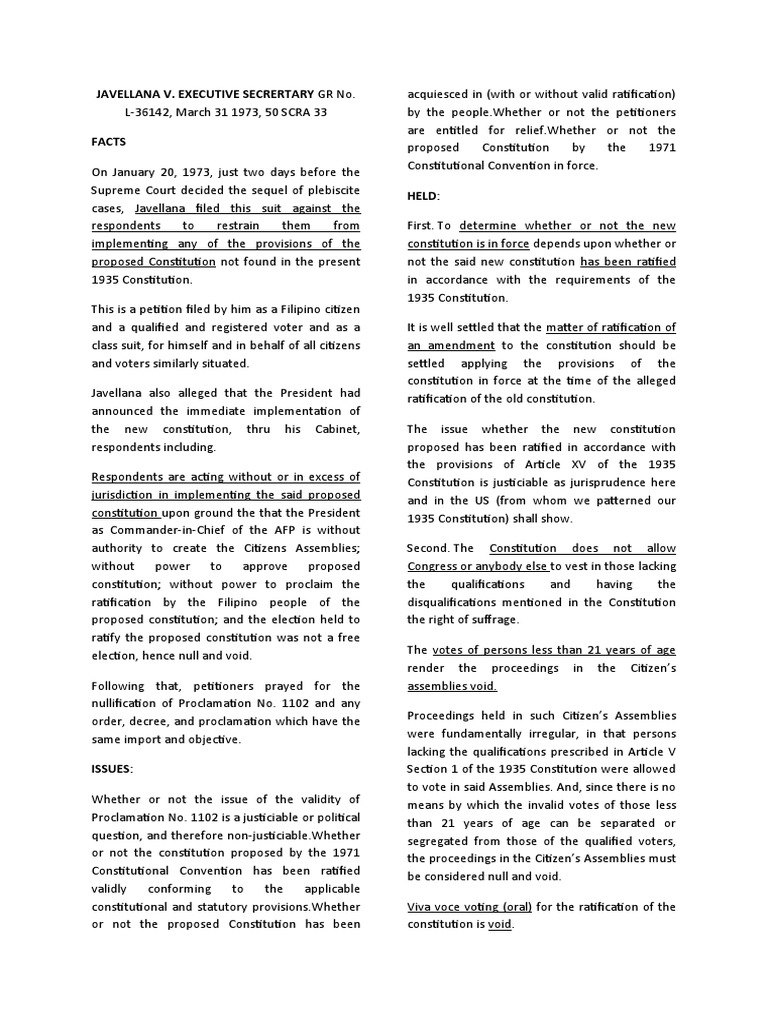 JAVELLANA V. EXECUTIVE SECRERTARY GR No. L-36142, March 31 1973, 50 SCRA 33

FACTS

On January 20, 1973, just two days before the Supreme Court decided the sequel of plebiscite cases, Javellana filed this suit against the respondents to restrain them from implementing any of the provisions of the proposed Constitution not found in the present 1935 Constitution.

This is a petition filed by him as a Filipino citizen and a qualified and registered voter and as a class suit, for himself and in behalf of all citizens and voters similarly situated.

Javellana also alleged that the President had announced the immediate implementation of the new constitution, thru his Cabinet, respondents including.

Respondents are acting without or in excess of jurisdiction in implementing the said proposed constitution upon ground the that the President as Commander-in-Chief of the AFP is without authority to create the Citizens Assemblies; without power to approve proposed constitution; without power to proclaim the ratification by the Filipino people of the proposed constitution; and the election held to ratify the proposed constitution was not a free election, hence null and void.

Following that, petitioners prayed for the nullification of Proclamation No. 1102 and any order, decree, and proclamation which have the same import and objective.

ISSUES:

Whether or not the issue of the validity of Proclamation No. 1102 is a justiciable or political question, and therefore non-justiciable.Whether or not the constitution proposed by the 1971 Constitutional Convention has been ratified validly conforming to the applicable constitutional and statutory provisions.Whether or not the proposed Constitution has been acquiesced in (with or without valid ratification) by the people.Whether or not the petitioners are entitled for relief.Whether or not the proposed Constitution by the 1971 Constitutional Convention in force.

HELD:

First. To determine whether or not the new constitution is in force depends upon whether or not the said new constitution has been ratified in accordance with the requirements of the 1935 Constitution.

It is well settled that the matter of ratification of an amendment to the constitution should be settled applying the provisions of the constitution in force at the time of the alleged ratification of the old constitution.

The issue whether the new constitution proposed has been ratified in accordance with the provisions of Article XV of the 1935 Constitution is justiciable as jurisprudence here and in the US (from whom we patterned our 1935 Constitution) shall show.

Second. The Constitution does not allow Congress or anybody else to vest in those lacking the qualifications and having the disqualifications mentioned in the Constitution the right of suffrage.

The votes of persons less than 21 years of age render the proceedings in the Citizen's assemblies void.

Proceedings held in such Citizen's Assemblies were fundamentally irregular, in that persons lacking the qualifications prescribed in Article V Section 1 of the 1935 Constitution were allowed to vote in said Assemblies. And, since there is no means by which the invalid votes of those less than 21 years of age can be separated or segregated from those of the qualified voters, the proceedings in the Citizen's Assemblies must be considered null and void.

Viva voce voting (oral) for the ratification of the constitution is void.